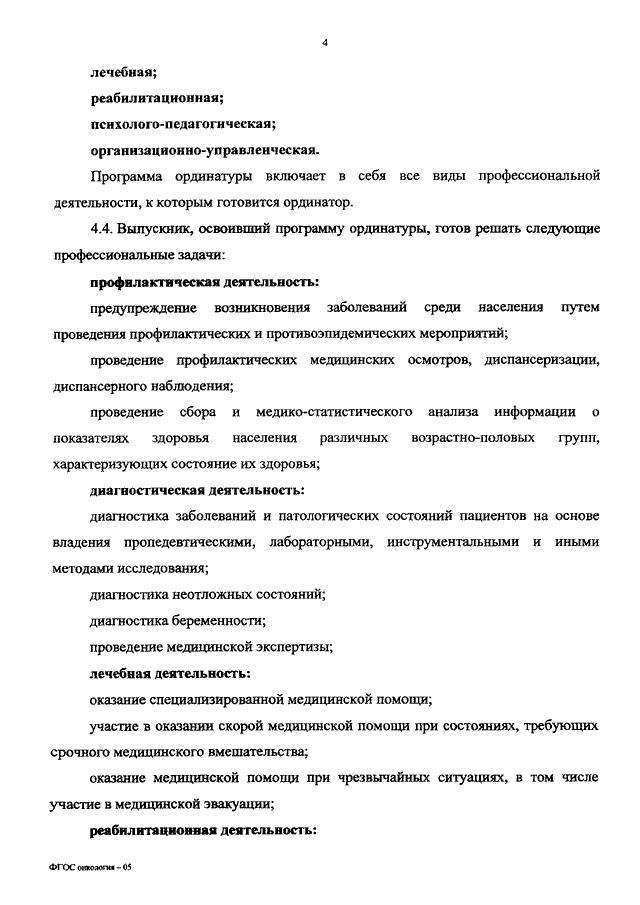 4

лечебная;

реабилитационная;

психолого-педагогическая;

организационно-управленческая.

Программа ординатуры включает в себя все виды профессиональной деятельности, к которым готовится ординатор.

4.4. Выпускник, освоивший программу ординатуры, готов решать следующие профессиональные задачи:

профилактическая деятельность:

предупреждение возникновения заболеваний среди населения путем проведения профилактических и противоэпидемических мероприятий;

проведение профилактических медицинских осмотров, диспансеризации, диспансерного наблюдения;

проведение сбора и медико-статистического анализа информации о показателях здоровья населения различных возрастно-половых групп, характеризующих состояние их здоровья;

диагностическая деятельность:

диагностика заболеваний и патологических состояний пациентов на основе владения пропедевтическими, лабораторными, инструментальными и иными методами исследования;

диагностика неотложных состояний;

диагностика беременности;

проведение медицинской экспертизы;

лечебная деятельность:

оказание специализированной медицинской помощи;

участие в оказании скорой медицинской помощи при состояниях, требующих срочного медицинского вмешательства;

оказание медицинской помощи при чрезвычайных ситуациях, в том числе участие в медицинской эвакуации;

реабилитационная деятельность:

ФГОС онкология – 05